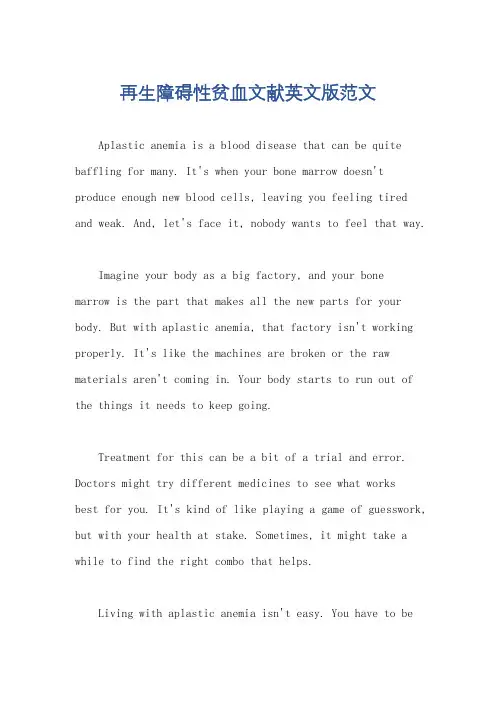 再生障碍性贫血文献英文版范文

Aplastic anemia is a blood disease that can be quite baffling for many. It's when your bone marrow doesn't produce enough new blood cells, leaving you feeling tired and weak. And, let's face it, nobody wants to feel that way.

Imagine your body as a big factory, and your bone marrow is the part that makes all the new parts for your body. But with aplastic anemia, that factory isn't working properly. It's like the machines are broken or the raw materials aren't coming in. Your body starts to run out of the things it needs to keep going.

Treatment for this can be a bit of a trial and error. Doctors might try different medicines to see what works best for you. It's kind of like playing a game of guesswork, but with your health at stake. Sometimes, it might take a while to find the right combo that helps.

Living with aplastic anemia isn't easy. You have to be